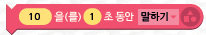 10 을(를) 1 초 동안 말하기